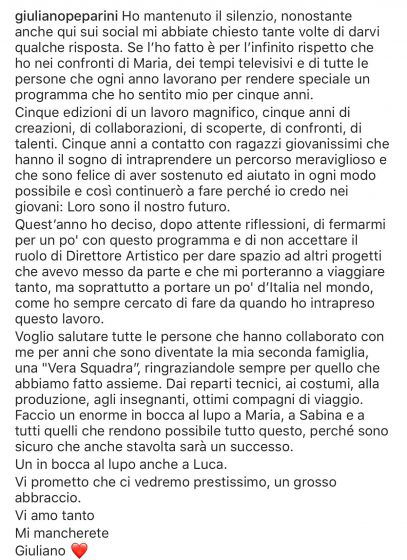 giulianopeparini Ho mantenuto il silenzio, nonostante anche qui sui social mi abbiate chiesto tante volte di darvi qualche risposta. Se l'ho fatto è per l'infinito rispetto che ho nei confronti di Maria, dei tempi televisivi e di tutte le persone che ogni anno lavorano per rendere speciale un programma che ho sentito mio per cinque anni.
Cinque edizioni di un lavoro magnifico, cinque anni di creazioni, di collaborazioni, di scoperte, di confronti, di talenti. Cinque anni a contatto con ragazzi giovanissimi che hanno il sogno di intraprendere un percorso meraviglioso e che sono felice di aver sostenuto ed aiutato in ogni modo possibile e così continuerò a fare perché io credo nei giovani: Loro sono il nostro futuro.
Quest'anno ho deciso, dopo attente riflessioni, di fermarmi per un po' con questo programma e di non accettare il ruolo di Direttore Artistico per dare spazio ad altri progetti che avevo messo da parte e che mi porteranno a viaggiare tanto, ma soprattutto a portare un po' d'Italia nel mondo, come ho sempre cercato di fare da quando ho intrapreso questo lavoro.
Voglio salutare tutte le persone che hanno collaborato con me per anni che sono diventate la mia seconda famiglia, una "Vera Squadra", ringraziandole sempre per quello che abbiamo fatto assieme. Dai reparti tecnici, ai costumi, alla produzione, agli insegnanti, ottimi compagni di viaggio. Faccio un enorme in bocca al lupo a Maria, a Sabina e a tutti quelli che rendono possibile tutto questo, perché sono sicuro che anche stavolta sarà un successo.
Un in bocca al lupo anche a Luca.
Vi prometto che ci vedremo prestissimo, un grosso abbraccio.
Vi amo tanto
Mi mancherete
Giuliano ❤️